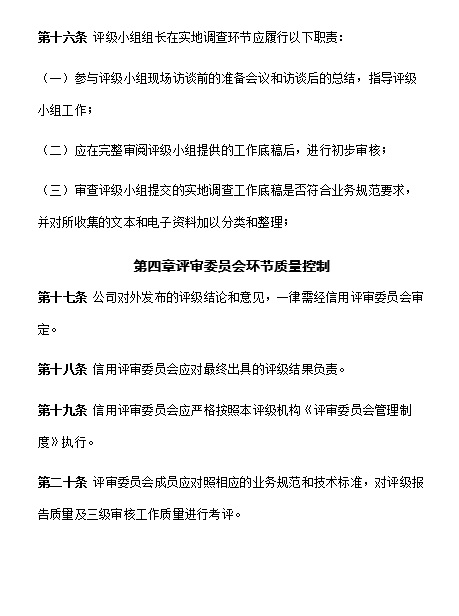 第十六条 评级小组组长在实地调查环节应履行以下职责：

（一）参与评级小组现场访谈前的准备会议和访谈后的总结，指导评级小组工作；

（二）应在完整审阅评级小组提供的工作底稿后，进行初步审核；

（三）审查评级小组提交的实地调查工作底稿是否符合业务规范要求，并对所收集的文本和电子资料加以分类和整理；

第四章评审委员会环节质量控制

第十七条 公司对外发布的评级结论和意见，一律需经信用评审委员会审定。

第十八条 信用评审委员会应对最终出具的评级结果负责。

第十九条 信用评审委员会应严格按照本评级机构《评审委员会管理制度》执行。

第二十条 评审委员会成员应对照相应的业务规范和技术标准，对评级报告质量及三级审核工作质量进行考评。